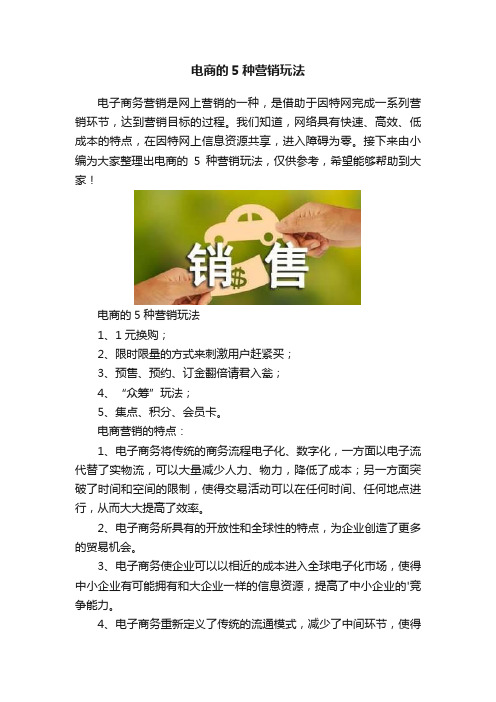 电商的 5 种营销玩法

电子商务营销是网上营销的一种，是借助于因特网完成一系列营销环节，达到营销目标的过程。我们知道，网络具有快速、高效、低成本的特点，在因特网上信息资源共享，进入障碍为零。接下来由小编为大家整理出电商的 5 种营销玩法，仅供参考，希望能够帮助到大家！

销 $ 售

电商的 5 种营销玩法

1、1 元换购；

2、限时限量的方式来刺激用户赶紧买；

3、预售、预约、订金翻倍请君入瓮；

4、“众筹”玩法；

5、集点、积分、会员卡。

电商营销的特点：

1、电子商务将传统的商务流程电子化、数字化，一方面以电子流代替了实物流，可以大量减少人力、物力，降低了成本；另一方面突破了时间和空间的限制，使得交易活动可以在任何时间、任何地点进行，从而大大提高了效率。

2、电子商务所具有的开放性和全球性的特点，为企业创造了更多的贸易机会。

3、电子商务使企业可以以相近的成本进入全球电子化市场，使得中小企业有可能拥有和大企业一样的信息资源，提高了中小企业的'竞争能力。

4、电子商务重新定义了传统的流通模式，减少了中间环节，使得